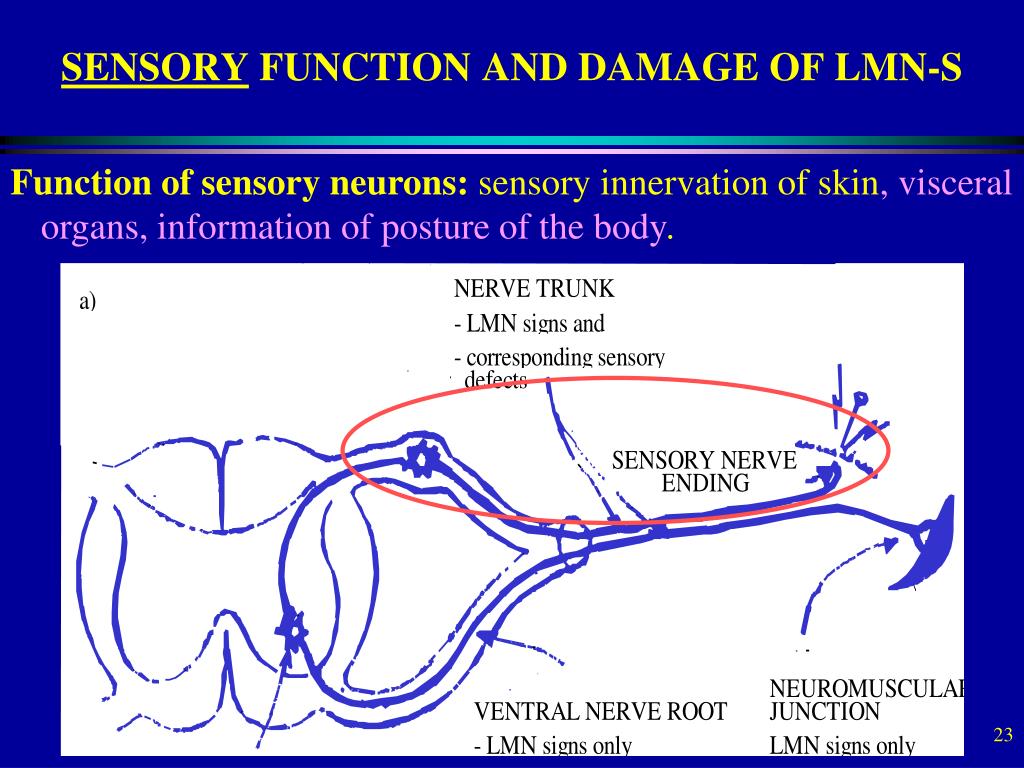 SENSORY FUNCTION AND DAMAGE OF LMN-S

Function of sensory neurons: sensory innervation of skin, visceral organs, information of posture of the body.

a)

NERVE TRUNK
- LMN signs and
- corresponding sensory defects

SENSORY NERVE ENDING

VENTRAL NERVE ROOT
- LMN signs only

NEUROMUSCULAR JUNCTION
LMN signs only

23